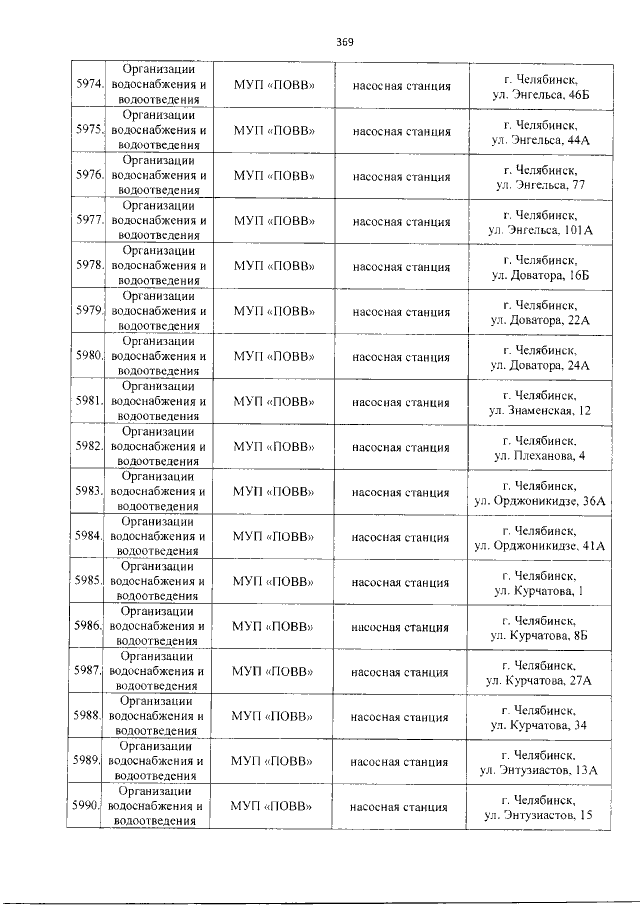 369

| | | | | |
|---|---|---|---|---|
| 5974. | Организации водоснабжения и водоотведения | МУП «ПОВВ» | насосная станция | г. Челябинск, ул. Энгельса, 46Б |
| 5975. | Организации водоснабжения и водоотведения | МУП «ПОВВ» | насосная станция | г. Челябинск, ул. Энгельса, 44А |
| 5976. | Организации водоснабжения и водоотведения | МУП «ПОВВ» | насосная станция | г. Челябинск, ул. Энгельса, 77 |
| 5977. | Организации водоснабжения и водоотведения | МУП «ПОВВ» | насосная станция | г. Челябинск, ул. Энгельса, 101А |
| 5978. | Организации водоснабжения и водоотведения | МУП «ПОВВ» | насосная станция | г. Челябинск, ул. Доватора, 16Б |
| 5979. | Организации водоснабжения и водоотведения | МУП «ПОВВ» | насосная станция | г. Челябинск, ул. Доватора, 22А |
| 5980. | Организации водоснабжения и водоотведения | МУП «ПОВВ» | насосная станция | г. Челябинск, ул. Доватора, 24А |
| 5981. | Организации водоснабжения и водоотведения | МУП «ПОВВ» | насосная станция | г. Челябинск, ул. Знаменская, 12 |
| 5982. | Организации водоснабжения и водоотведения | МУП «ПОВВ» | насосная станция | г. Челябинск, ул. Плеханова, 4 |
| 5983. | Организации водоснабжения и водоотведения | МУП «ПОВВ» | насосная станция | г. Челябинск, ул. Орджоникидзе, 36А |
| 5984. | Организации водоснабжения и водоотведения | МУП «ПОВВ» | насосная станция | г. Челябинск, ул. Орджоникидзе, 41А |
| 5985. | Организации водоснабжения и водоотведения | МУП «ПОВВ» | насосная станция | г. Челябинск, ул. Курчатова, 1 |
| 5986. | Организации водоснабжения и водоотведения | МУП «ПОВВ» | насосная станция | г. Челябинск, ул. Курчатова, 8Б |
| 5987. | Организации водоснабжения и водоотведения | МУП «ПОВВ» | насосная станция | г. Челябинск, ул. Курчатова, 27А |
| 5988. | Организации водоснабжения и водоотведения | МУП «ПОВВ» | насосная станция | г. Челябинск, ул. Курчатова, 34 |
| 5989. | Организации водоснабжения и водоотведения | МУП «ПОВВ» | насосная станция | г. Челябинск, ул. Энтузиастов, 13А |
| 5990. | Организации водоснабжения и водоотведения | МУП «ПОВВ» | насосная станция | г. Челябинск, ул. Энтузиастов, 15 |